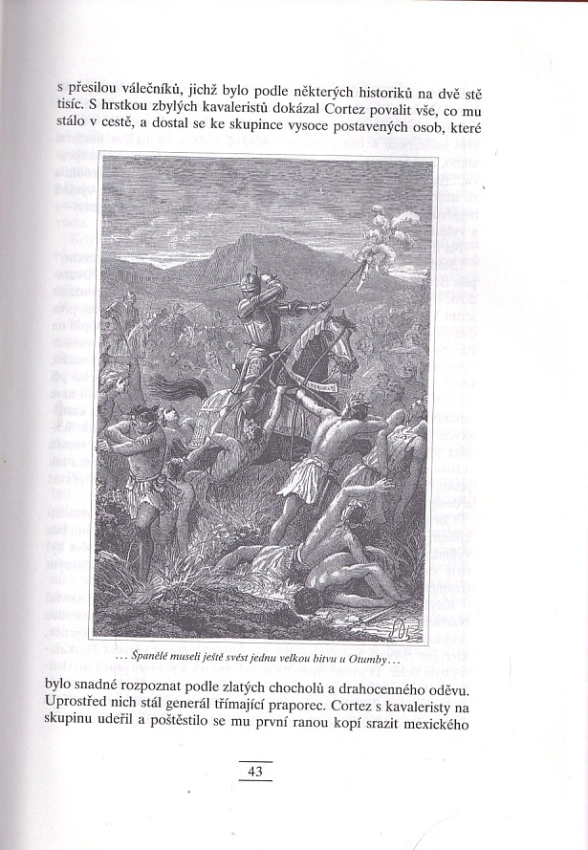 s přesilou válečníků, jichž bylo podle některých historiků na dvě stě tisíc. S hrstkou zbylých kavaleristů dokázal Cortez povalit vše, co mu stálo v cestě, a dostal se ke skupince vysoce postavených osob, které

… Španělé museli ještě svést jednu velkou bitvu u Otumby…

bylo snadné rozpoznat podle zlatých chocholů a drahocenného oděvu. Uprostřed nich stál generál třímající praporec. Cortez s kavaleristy na skupinu udeřil a poštěstilo se mu první ranou kopí srazit mexického

43